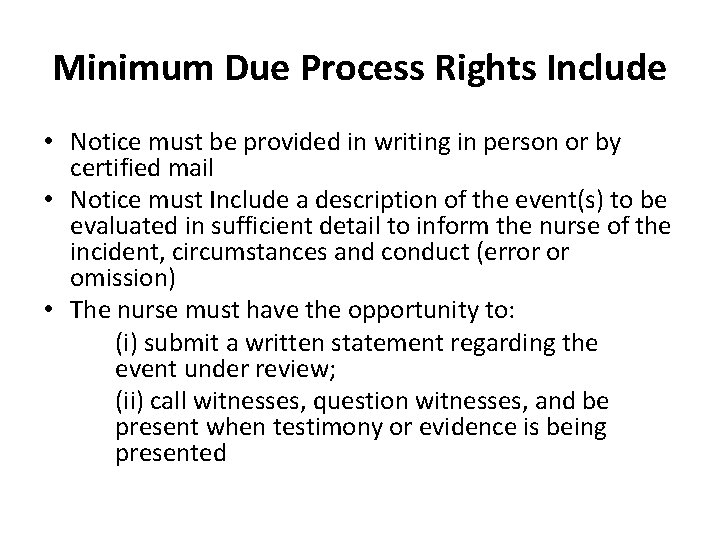 Minimum Due Process Rights Include

• Notice must be provided in writing in person or by certified mail
• Notice must Include a description of the event(s) to be evaluated in sufficient detail to inform the nurse of the incident, circumstances and conduct (error or omission)
• The nurse must have the opportunity to:

(i) submit a written statement regarding the event under review;

(ii) call witnesses, question witnesses, and be present when testimony or evidence is being presented